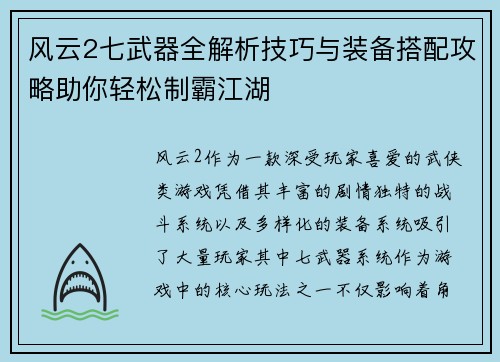 风云2七武器全解析技巧与装备搭配攻略助你轻松制霸江湖

风云2作为一款深受玩家喜爱的武侠类游戏凭借其丰富的剧情独特的战斗系统以及多样化的装备系统吸引了大量玩家其中七武器系统作为游戏中的核心玩法之一不仅影响着角